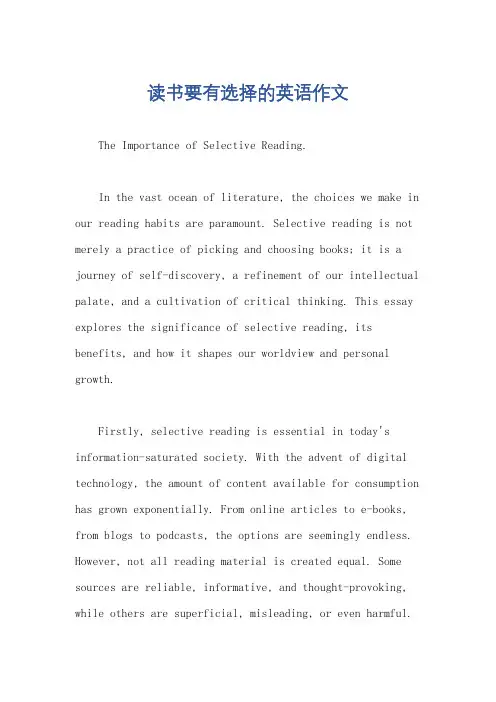 读书要有选择的英语作文

The Importance of Selective Reading.

In the vast ocean of literature, the choices we make in our reading habits are paramount. Selective reading is not merely a practice of picking and choosing books; it is a journey of self-discovery, a refinement of our intellectual palate, and a cultivation of critical thinking. This essay explores the significance of selective reading, its benefits, and how it shapes our worldview and personal growth.

Firstly, selective reading is essential in today's information-saturated society. With the advent of digital technology, the amount of content available for consumption has grown exponentially. From online articles to e-books, from blogs to podcasts, the options are seemingly endless. However, not all reading material is created equal. Some sources are reliable, informative, and thought-provoking, while others are superficial, misleading, or even harmful.